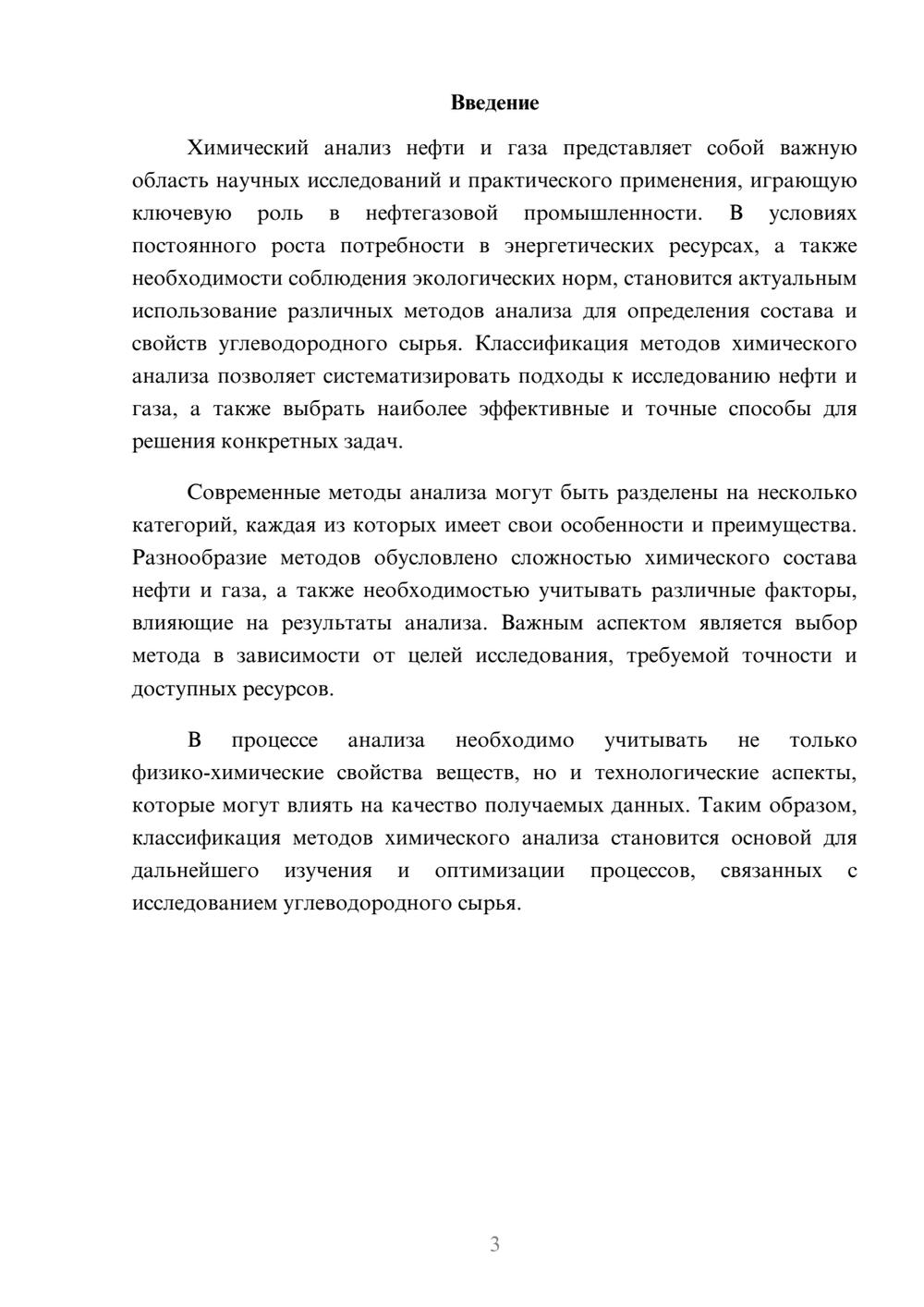 Введение

Химический анализ нефти и газа представляет собой важную область научных исследований и практического применения, играющую ключевую роль в нефтегазовой промышленности. В условиях постоянного роста потребности в энергетических ресурсах, а также необходимости соблюдения экологических норм, становится актуальным использование различных методов анализа для определения состава и свойств углеводородного сырья. Классификация методов химического анализа позволяет систематизировать подходы к исследованию нефти и газа, а также выбрать наиболее эффективные и точные способы для решения конкретных задач.

Современные методы анализа могут быть разделены на несколько категорий, каждая из которых имеет свои особенности и преимущества. Разнообразие методов обусловлено сложностью химического состава нефти и газа, а также необходимостью учитывать различные факторы, влияющие на результаты анализа. Важным аспектом является выбор метода в зависимости от целей исследования, требуемой точности и доступных ресурсов.

В процессе анализа необходимо учитывать не только физико-химические свойства веществ, но и технологические аспекты, которые могут влиять на качество получаемых данных. Таким образом, классификация методов химического анализа становится основой для дальнейшего изучения и оптимизации процессов, связанных с исследованием углеводородного сырья.

3